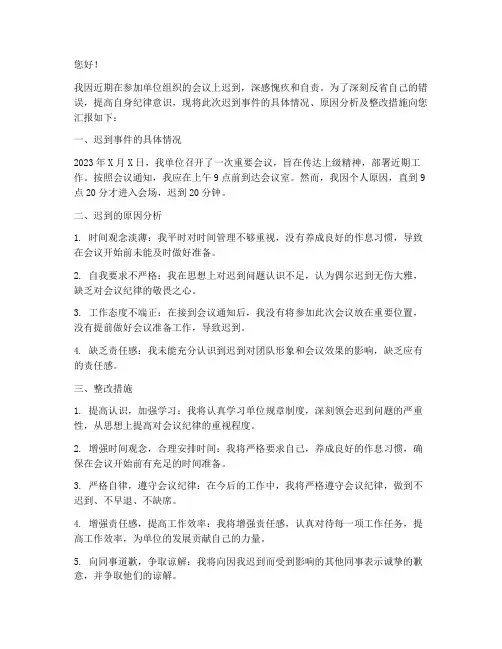 您好！

我因近期在参加单位组织的会议上迟到，深感愧疚和自责。为了深刻反省自己的错误，提高自身纪律意识，现将此次迟到事件的具体情况、原因分析及整改措施向您汇报如下：

一、迟到事件的具体情况

2023年X月X日，我单位召开了一次重要会议，旨在传达上级精神，部署近期工作。按照会议通知，我应在上午9点前到达会议室。然而，我因个人原因，直到9点20分才进入会场，迟到20分钟。

二、迟到的原因分析

1. 时间观念淡薄：我平时对时间管理不够重视，没有养成良好的作息习惯，导致在会议开始前未能及时做好准备。

2. 自我要求不严格：我在思想上对迟到问题认识不足，认为偶尔迟到无伤大雅，缺乏对会议纪律的敬畏之心。

3. 工作态度不端正：在接到会议通知后，我没有将参加此次会议放在重要位置，没有提前做好会议准备工作，导致迟到。

4. 缺乏责任感：我未能充分认识到迟到对团队形象和会议效果的影响，缺乏应有的责任感。

三、整改措施

1. 提高认识，加强学习：我将认真学习单位规章制度，深刻领会迟到问题的严重性，从思想上提高对会议纪律的重视程度。

2. 增强时间观念，合理安排时间：我将严格要求自己，养成良好的作息习惯，确保在会议开始前有充足的时间准备。

3. 严格自律，遵守会议纪律：在今后的工作中，我将严格遵守会议纪律，做到不迟到、不早退、不缺席。

4. 增强责任感，提高工作效率：我将增强责任感，认真对待每一项工作任务，提高工作效率，为单位的发展贡献自己的力量。

5. 向同事道歉，争取谅解：我将向因我迟到而受到影响的其他同事表示诚挚的歉意，并争取他们的谅解。